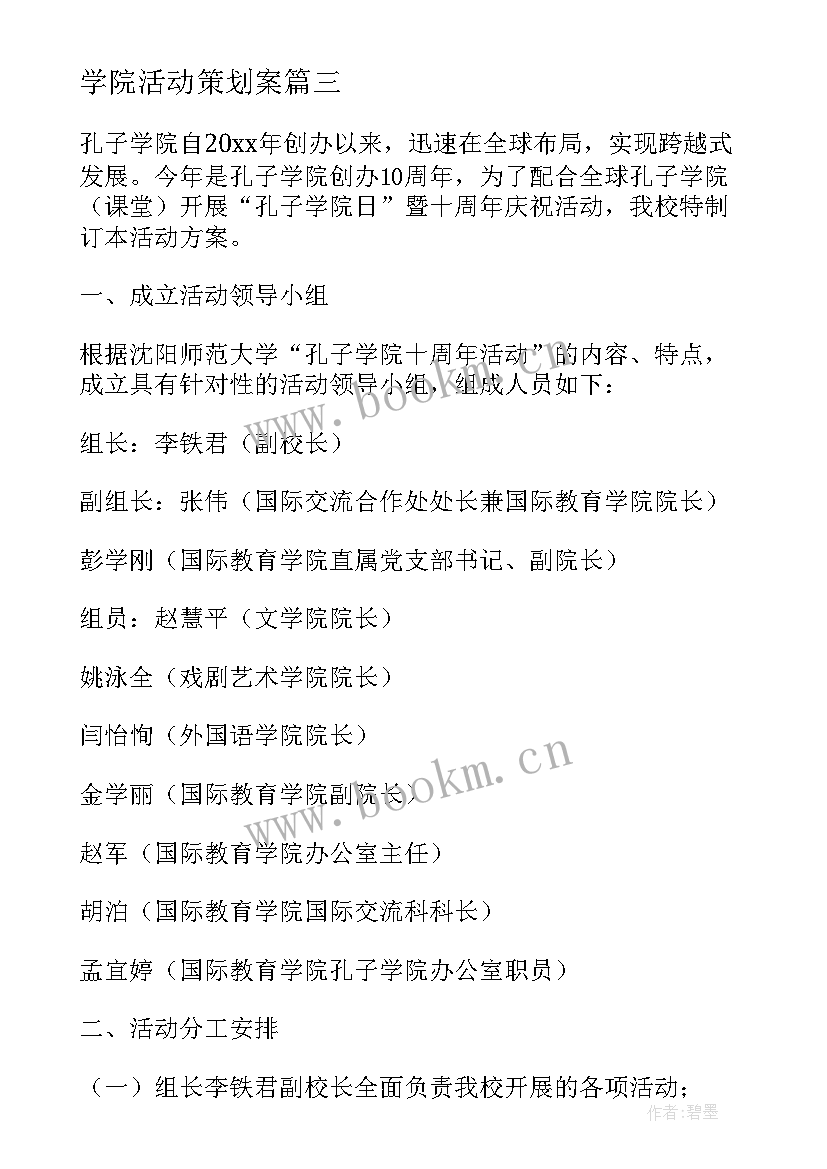 学院活动策划案篇三

孔子学院自20xx年创办以来，迅速在全球布局，实现跨越式发展。今年是孔子学院创办10周年，为了配合全球孔子学院（课堂）开展“孔子学院日”暨十周年庆祝活动，我校特制订本活动方案。

一、成立活动领导小组

根据沈阳师范大学“孔子学院十周年活动”的内容、特点，成立具有针对性的活动领导小组，组成人员如下：

组长：李铁君（副校长）

副组长：张伟（国际交流合作处处长兼国际教育学院院长）

彭学刚（国际教育学院直属党支部书记、副院长）

组员：赵慧平（文学院院长）

姚泳全（戏剧艺术学院院长）

闫怡恂（外国语学院院长）

金学丽（国际教育学院副院长）

赵军（国际教育学院办公室主任）

胡泊（国际教育学院国际交流科科长）

孟宜婷（国际教育学院孔子学院办公室职员）

二、活动分工安排

（一）组长李铁君副校长全面负责我校开展的各项活动；

www.bookm.cn

www.bookm.cn

作者：碧墨